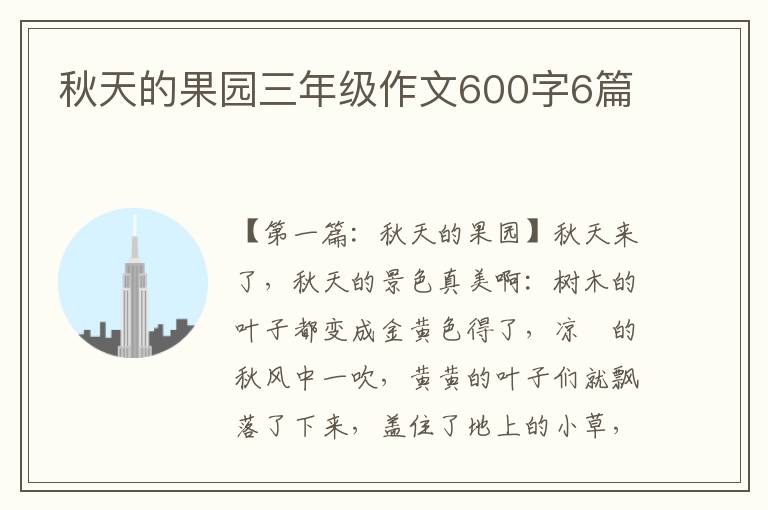 秋天的果园三年级作文600字6篇

【第一篇：秋天的果园】秋天来了，秋天的景色真美啊：树木的叶子都变成金黄色得了，凉　的秋风中一吹，黄黄的叶子们就飘落了下来，盖住了地上的小草，